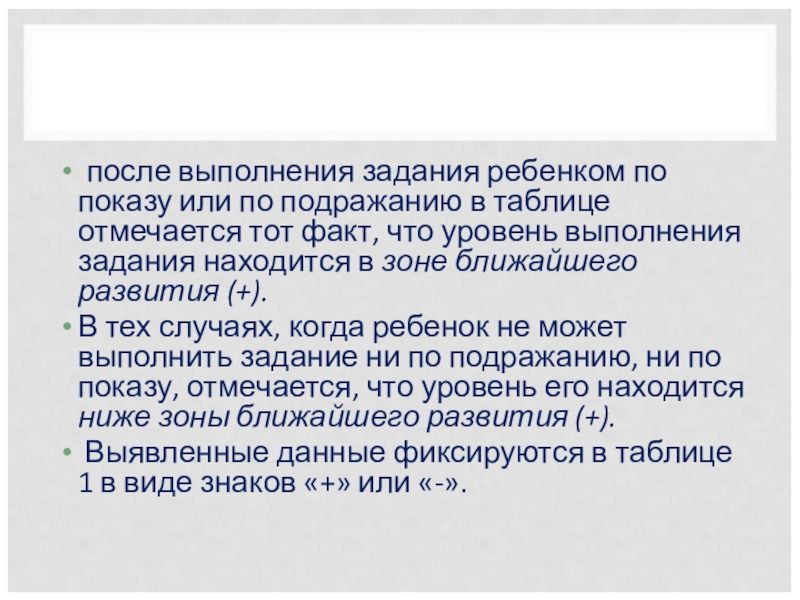 • после выполнения задания ребенком по показу или по подражанию в таблице отмечается тот факт, что уровень выполнения задания находится в зоне ближайшего развития (+).

• В тех случаях, когда ребенок не может выполнить задание ни по подражанию, ни по показу, отмечается, что уровень его находится ниже зоны ближайшего развития (+).

• Выявленные данные фиксируются в таблице 1 в виде знаков «+» или «-».